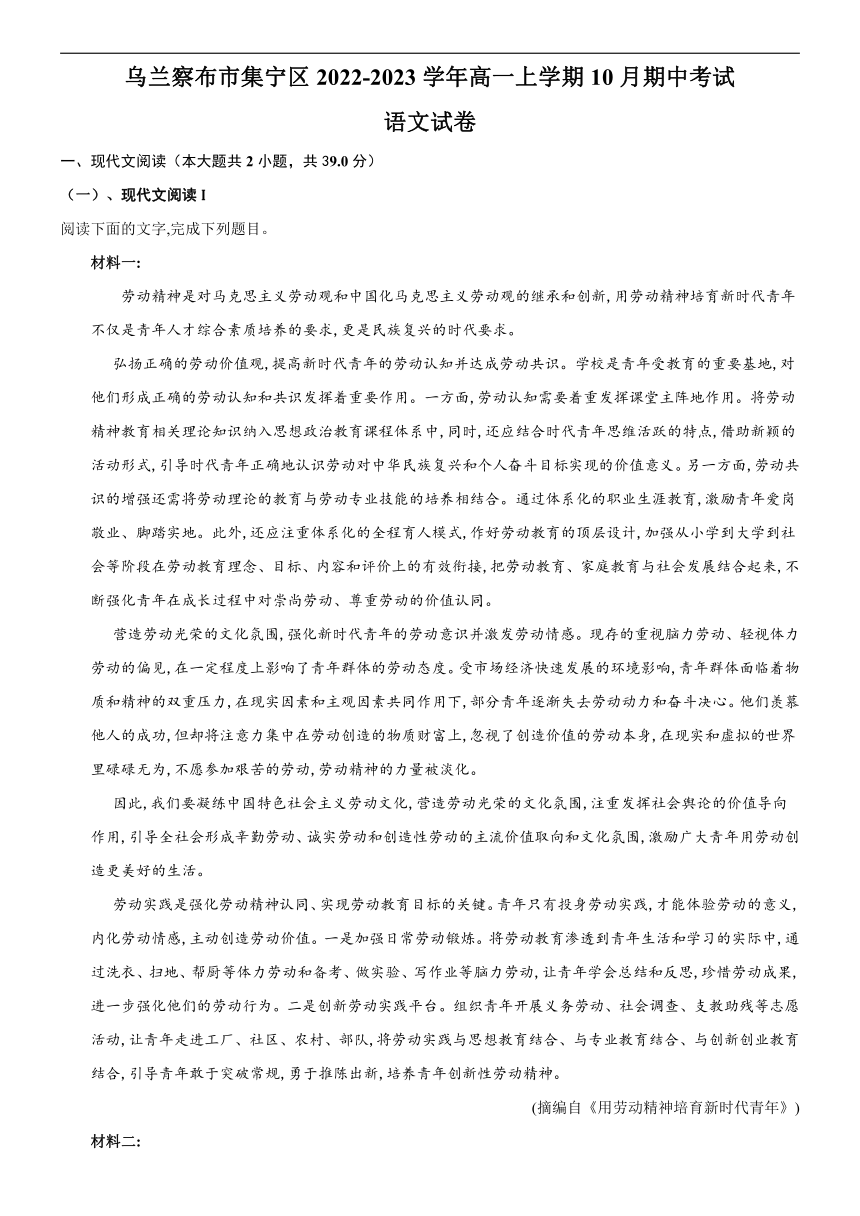 乌兰察布市集宁区 2022-2023 学年高一上学期 10 月期中考试

语文试卷

一、现代文阅读（本大题共 2 小题，共 39.0 分）

（一）、现代文阅读 I

阅读下面的文字,完成下列题目。

材料一:

劳动精神是对马克思主义劳动观和中国化马克思主义劳动观的继承和创新,用劳动精神培育新时代青年不仅是青年人才综合素质培养的要求,更是民族复兴的时代要求。

弘扬正确的劳动价值观,提高新时代青年的劳动认知并达成劳动共识。学校是青年受教育的重要基地,对他们形成正确的劳动认知和共识发挥着重要作用。一方面,劳动认知需要着重发挥课堂主阵地作用。将劳动精神教育相关理论知识纳入思想政治教育课程体系中,同时,还应结合时代青年思维活跃的特点,借助新颖的活动形式,引导时代青年正确地认识劳动对中华民族复兴和个人奋斗目标实现的价值意义。另一方面,劳动共识的增强还需将劳动理论的教育与劳动专业技能的培养相结合。通过体系化的职业生涯教育,激励青年爱岗敬业、脚踏实地。此外,还应注重体系化的全程育人模式,作好劳动教育的顶层设计,加强从小学到大学到社会等阶段在劳动教育理念、目标、内容和评价上的有效衔接,把劳动教育、家庭教育与社会发展结合起来,不断强化青年在成长过程中对崇尚劳动、尊重劳动的价值认同。

营造劳动光荣的文化氛围,强化新时代青年的劳动意识并激发劳动情感。现存的重视脑力劳动、轻视体力劳动的偏见,在一定程度上影响了青年群体的劳动态度。受市场经济快速发展的环境影响,青年群体面临着物质和精神的双重压力,在现实因素和主观因素共同作用下,部分青年逐渐失去劳动动力和奋斗决心。他们羡慕他人的成功,但却将注意力集中在劳动创造的物质财富上,忽视了创造价值的劳动本身,在现实和虚拟的世界里碌碌无为,不愿参加艰苦的劳动,劳动精神的力量被淡化。

因此,我们要凝练中国特色社会主义劳动文化,营造劳动光荣的文化氛围,注重发挥社会舆论的价值导向作用,引导全社会形成辛勤劳动、诚实劳动和创造性劳动的主流价值取向和文化氛围,激励广大青年用劳动创造更美好的生活。

劳动实践是强化劳动精神认同、实现劳动教育目标的关键。青年只有投身劳动实践,才能体验劳动的意义,内化劳动情感,主动创造劳动价值。一是加强日常劳动锻炼。将劳动教育渗透到青年生活和学习的实际中,通过洗衣、扫地、帮厨等体力劳动和备考、做实验、写作业等脑力劳动,让青年学会总结和反思,珍惜劳动成果,进一步强化他们的劳动行为。二是创新劳动实践平台。组织青年开展义务劳动、社会调查、支教助残等志愿活动,让青年走进工厂、社区、农村、部队,将劳动实践与思想教育结合、与专业教育结合、与创新创业教育结合,引导青年敢于突破常规,勇于推陈出新,培养青年创新性劳动精神。

(摘编自《用劳动精神培育新时代青年》)

材料二: